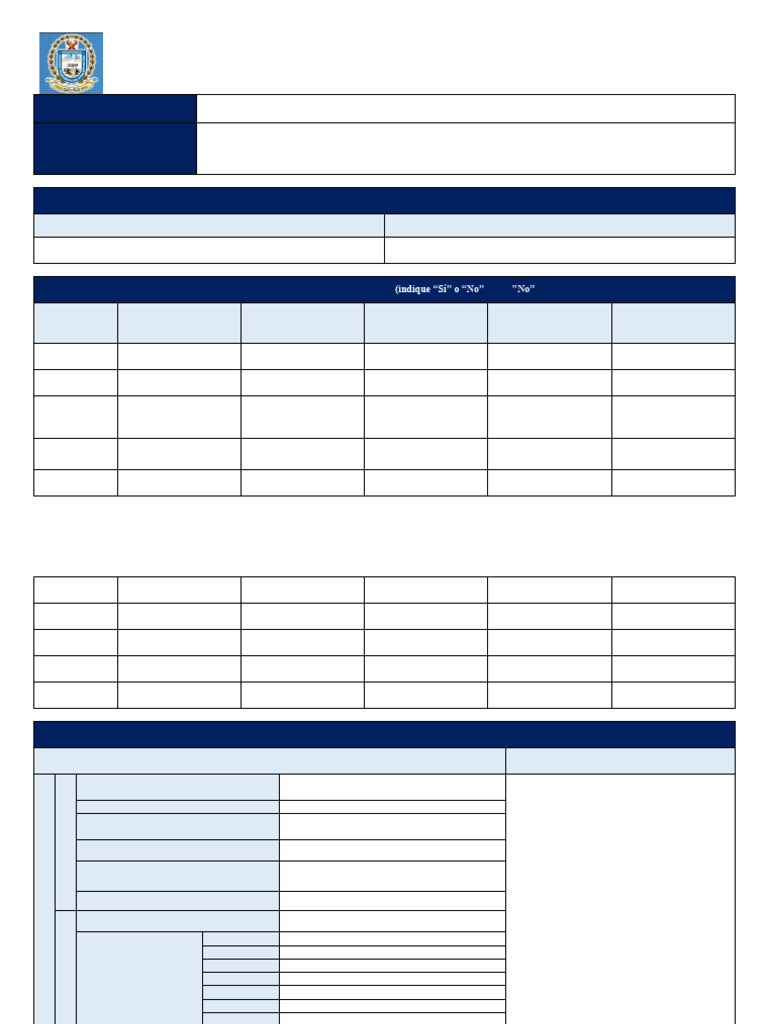 (indique "Sí" o "No" "No"